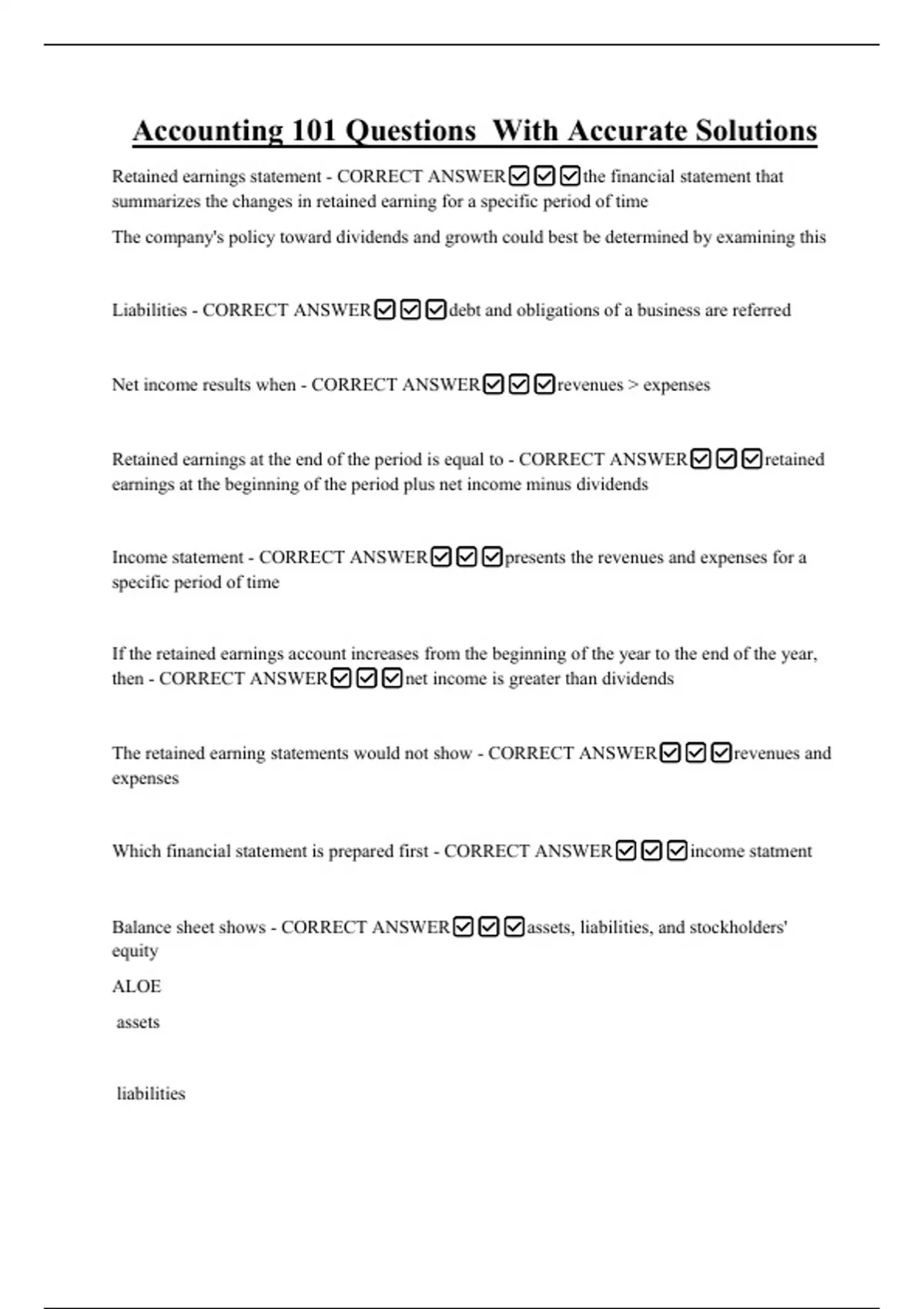 Accounting 101 Questions With Accurate Solutions

Retained earnings statement - CORRECT ANSWER☑☑☑the financial statement that summarizes the changes in retained earning for a specific period of time

The company's policy toward dividends and growth could best be determined by examining this

Liabilities - CORRECT ANSWER☑☑☑debt and obligations of a business are referred

Net income results when - CORRECT ANSWER☑☑☑revenues > expenses

Retained earnings at the end of the period is equal to - CORRECT ANSWER☑☑☑retained earnings at the beginning of the period plus net income minus dividends

Income statement - CORRECT ANSWER☑☑☑presents the revenues and expenses for a specific period of time

If the retained earnings account increases from the beginning of the year to the end of the year, then - CORRECT ANSWER☑☑☑net income is greater than dividends

The retained earning statements would not show - CORRECT ANSWER☑☑☑revenues and expenses

Which financial statement is prepared first - CORRECT ANSWER☑☑☑income statment

Balance sheet shows - CORRECT ANSWER☑☑☑assets, liabilities, and stockholders' equity

ALOE

assets

liabilities